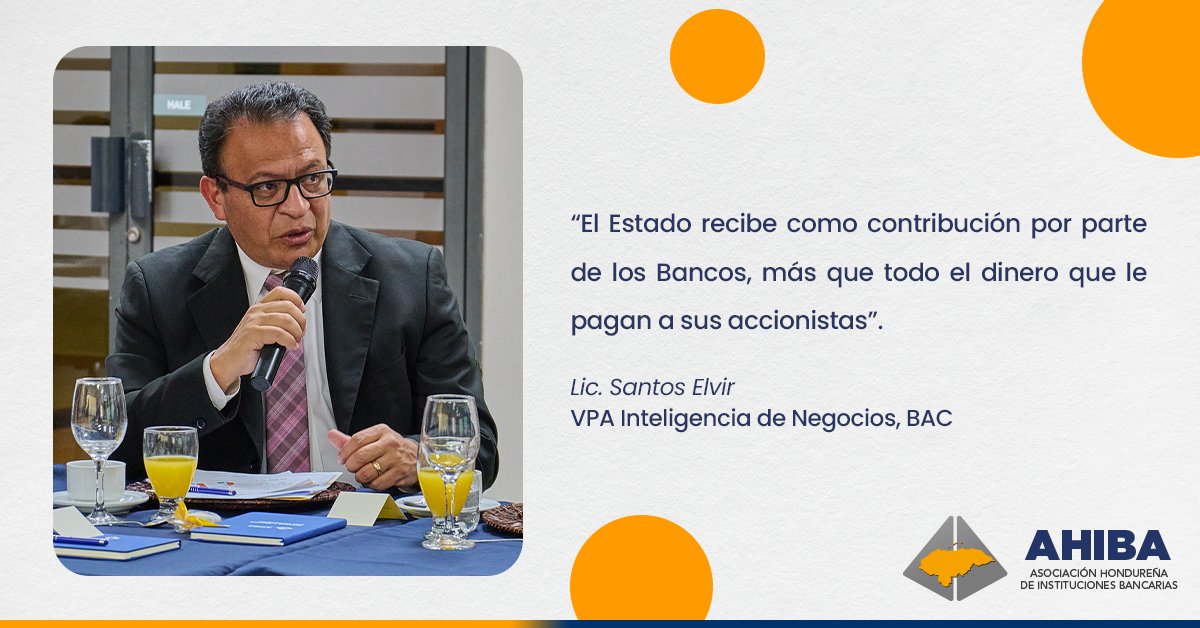 HALE

“El Estado recibe como contribución por parte de los Bancos, más que todo el dinero que le pagan a sus accionistas”.

Lic. Santos Elvir
VPA Inteligencia de Negocios, BAC

AHIBA
ASOCIACIÓN HONDUREÑA DE INSTITUCIONES BANCARIAS